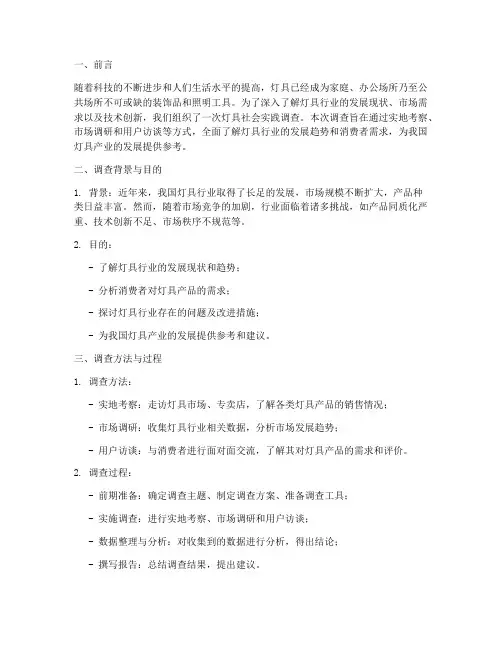 一、前言

随着科技的不断进步和人们生活水平的提高，灯具已经成为家庭、办公场所乃至公共场所不可或缺的装饰品和照明工具。为了深入了解灯具行业的发展现状、市场需求以及技术创新，我们组织了一次灯具社会实践调查。本次调查旨在通过实地考察、市场调研和用户访谈等方式，全面了解灯具行业的发展趋势和消费者需求，为我国灯具产业的发展提供参考。

二、调查背景与目的

1. 背景：近年来，我国灯具行业取得了长足的发展，市场规模不断扩大，产品种类日益丰富。然而，随着市场竞争的加剧，行业面临着诸多挑战，如产品同质化严重、技术创新不足、市场秩序不规范等。

2. 目的：

- 了解灯具行业的发展现状和趋势；

- 分析消费者对灯具产品的需求；

- 探讨灯具行业存在的问题及改进措施；

- 为我国灯具产业的发展提供参考和建议。

三、调查方法与过程

1. 调查方法：

- 实地考察：走访灯具市场、专卖店，了解各类灯具产品的销售情况；

- 市场调研：收集灯具行业相关数据，分析市场发展趋势；

- 用户访谈：与消费者进行面对面交流，了解其对灯具产品的需求和评价。

2. 调查过程：

- 前期准备：确定调查主题、制定调查方案、准备调查工具；

- 实施调查：进行实地考察、市场调研和用户访谈；

- 数据整理与分析：对收集到的数据进行分析，得出结论；

- 撰写报告：总结调查结果，提出建议。